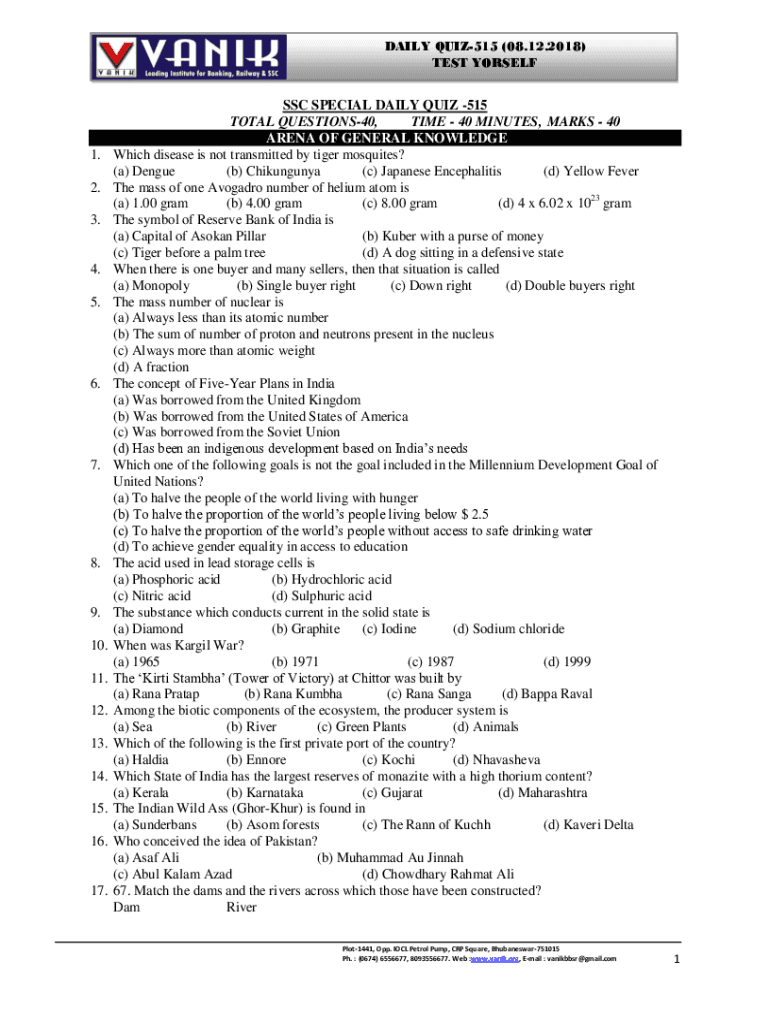 VANIK
Leading Institute for Banking, Railway & SSC

DAILY QUIZ-515 (08.12.2018)
TEST YORSELF

SSC SPECIAL DAILY QUIZ -515
TOTAL QUESTIONS-40, TIME - 40 MINUTES, MARKS - 40
ARENA OF GENERAL KNOWLEDGE

1. Which disease is not transmitted by tiger mosquites?
(a) Dengue (b) Chikungunya (c) Japanese Encephalitis (d) Yellow Fever
2. The mass of one Avogadro number of helium atom is
(a) 1.00 gram (b) 4.00 gram (c) 8.00 gram (d) 4 x 6.02 x $10^{23}$ gram
3. The symbol of Reserve Bank of India is
(a) Capital of Asokan Pillar (b) Kuber with a purse of money
(c) Tiger before a palm tree (d) A dog sitting in a defensive state
4. When there is one buyer and many sellers, then that situation is called
(a) Monopoly (b) Single buyer right (c) Down right (d) Double buyers right
5. The mass number of nuclear is
(a) Always less than its atomic number
(b) The sum of number of proton and neutrons present in the nucleus
(c) Always more than atomic weight
(d) A fraction
6. The concept of Five-Year Plans in India
(a) Was borrowed from the United Kingdom
(b) Was borrowed from the United States of America
(c) Was borrowed from the Soviet Union
(d) Has been an indigenous development based on India's needs
7. Which one of the following goals is not the goal included in the Millennium Development Goal of United Nations?
(a) To halve the people of the world living with hunger
(b) To halve the proportion of the world's people living below $ 2.5
(c) To halve the proportion of the world's people without access to safe drinking water
(d) To achieve gender equality in access to education
8. The acid used in lead storage cells is
(a) Phosphoric acid (b) Hydrochloric acid
(c) Nitric acid (d) Sulphuric acid
9. The substance which conducts current in the solid state is
(a) Diamond (b) Graphite (c) Iodine (d) Sodium chloride
10. When was Kargil War?
(a) 1965 (b) 1971 (c) 1987 (d) 1999
11. The 'Kirti Stambha' (Tower of Victory) at Chittor was built by
(a) Rana Pratap (b) Rana Kumbha (c) Rana Sanga (d) Bappa Raval
12. Among the biotic components of the ecosystem, the producer system is
(a) Sea (b) River (c) Green Plants (d) Animals
13. Which of the following is the first private port of the country?
(a) Haldia (b) Ennore (c) Kochi (d) Nhavasheva
14. Which State of India has the largest reserves of monazite with a high thorium content?
(a) Kerala (b) Karnataka (c) Gujarat (d) Maharashtra
15. The Indian Wild Ass (Ghor-Khur) is found in
(a) Sunderbans (b) Asom forests (c) The Rann of Kuchh (d) Kaveri Delta
16. Who conceived the idea of Pakistan?
(a) Asaf Ali (b) Muhammad Au Jinnah
(c) Abul Kalam Azad (d) Chowdhary Rahmat Ali
17. 67. Match the dams and the rivers across which those have been constructed?
Dam River

Plot-1441, Opp. IOCL Petrol Pump, CRP Square, Bhubaneswar-751015
Ph. : (0674) 6556677, 8093556677. Web :www.vanik.org, E-mail : vanikbbsr@gmail.com

1